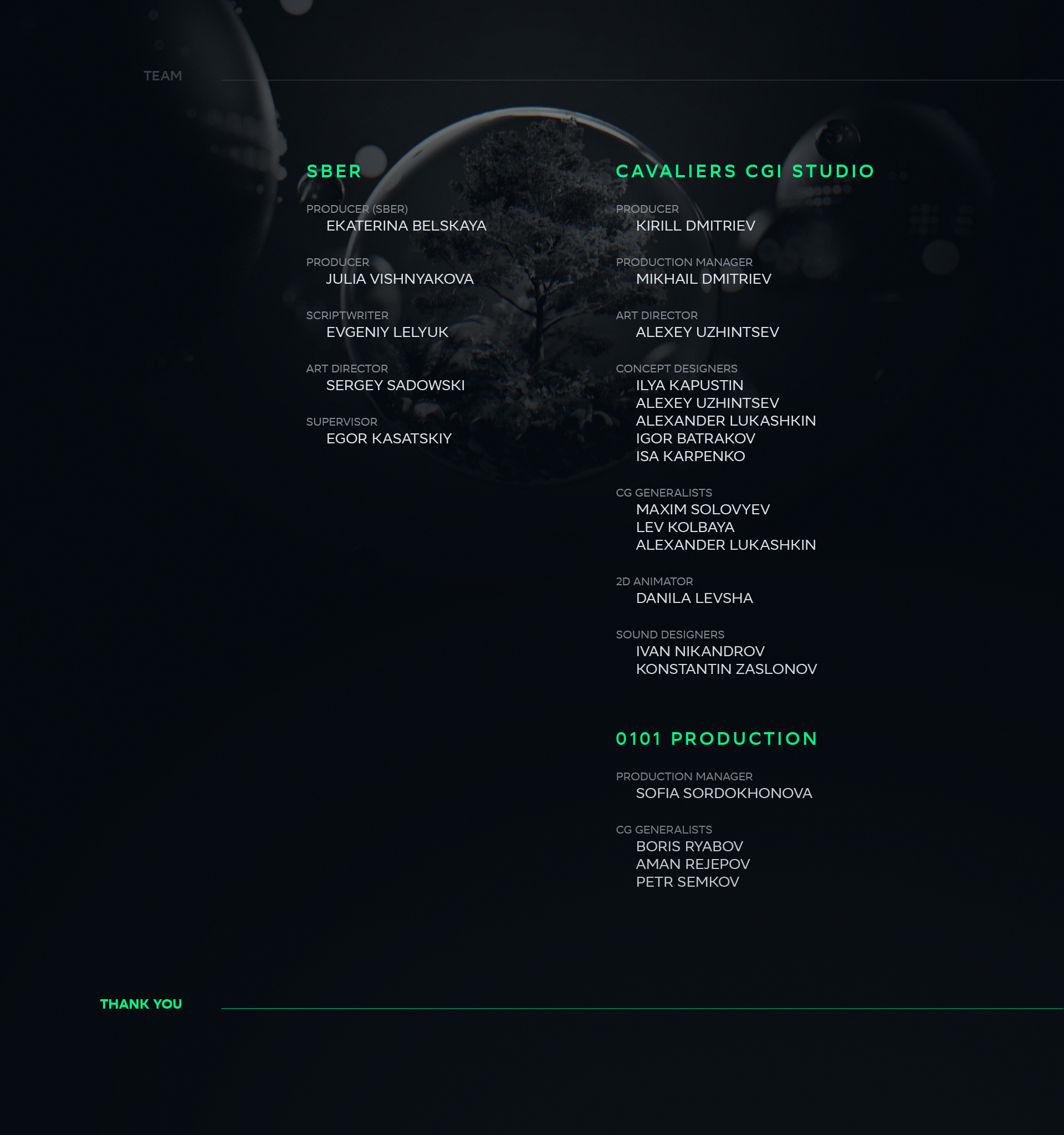 TEAM

SBER

PRODUCER (SBER)
EKATERINA BELSKAYA

PRODUCER
JULIA VISHNYAKOVA

SCRIPTWRITER
EVGENIY LELYUK

ART DIRECTOR
SERGEY SADOWSKI

SUPERVISOR
EGOR KASATSKIY

CAVALIERS CGI STUDIO

PRODUCER
KIRILL DMITRIEV

PRODUCTION MANAGER
MIKHAIL DMITRIEV

ART DIRECTOR
ALEXEY UZHINTSEV

CONCEPT DESIGNERS
ILYA KAPUSTIN
ALEXEY UZHINTSEV
ALEXANDER LUKASHKIN
IGOR BATRAKOV
ISA KARPENKO

CG GENERALISTS
MAXIM SOLOVYEV
LEV KOLBAYA
ALEXANDER LUKASHKIN

2D ANIMATOR
DANILA LEVSHA

SOUND DESIGNERS
IVAN NIKANDROV
KONSTANTIN ZASLONOV

0101 PRODUCTION

PRODUCTION MANAGER
SOFIA SORDOKHONOVA

CG GENERALISTS
BORIS RYABOV
AMAN REJEPOV
PETR SEMKOV

THANK YOU